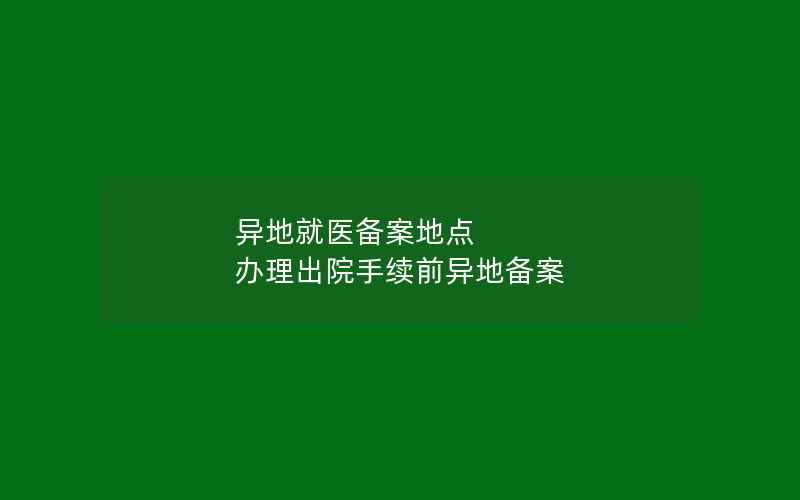 异地就医备案地点
办理出院手续前异地备案